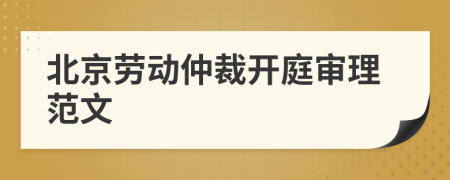 北京劳动仲裁开庭审理范文